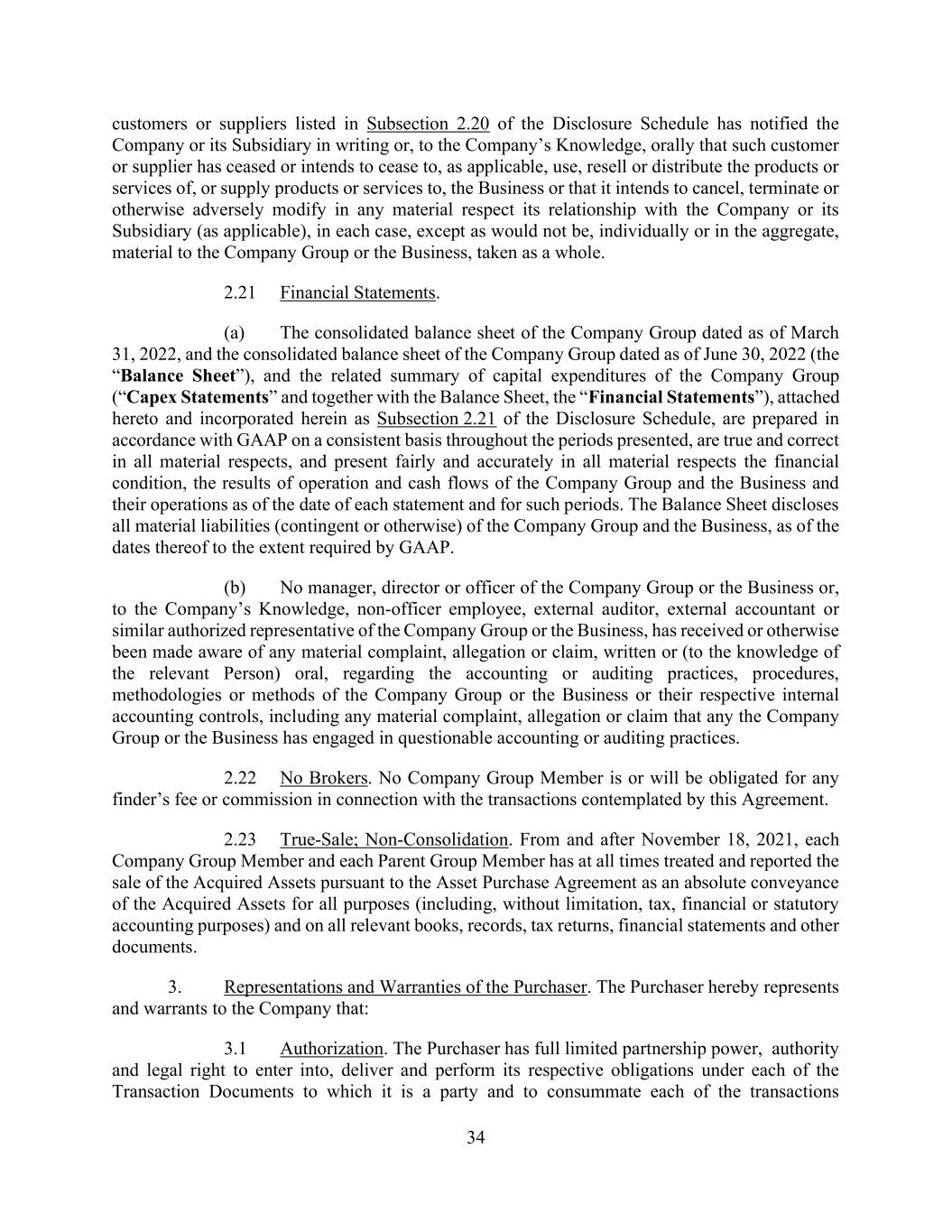 customers or suppliers listed in Subsection 2.20 of the Disclosure Schedule has notified the Company or its Subsidiary in writing or, to the Company's Knowledge, orally that such customer or supplier has ceased or intends to cease to, as applicable, use, resell or distribute the products or services of, or supply products or services to, the Business or that it intends to cancel, terminate or otherwise adversely modify in any material respect its relationship with the Company or its Subsidiary (as applicable), in each case, except as would not be, individually or in the aggregate, material to the Company Group or the Business, taken as a whole.

2.21 Financial Statements.

(a) The consolidated balance sheet of the Company Group dated as of March 31, 2022, and the consolidated balance sheet of the Company Group dated as of June 30, 2022 (the "Balance Sheet"), and the related summary of capital expenditures of the Company Group ("Capex Statements" and together with the Balance Sheet, the "Financial Statements"), attached hereto and incorporated herein as Subsection 2.21 of the Disclosure Schedule, are prepared in accordance with GAAP on a consistent basis throughout the periods presented, are true and correct in all material respects, and present fairly and accurately in all material respects the financial condition, the results of operation and cash flows of the Company Group and the Business and their operations as of the date of each statement and for such periods. The Balance Sheet discloses all material liabilities (contingent or otherwise) of the Company Group and the Business, as of the dates thereof to the extent required by GAAP.

(b) No manager, director or officer of the Company Group or the Business or, to the Company's Knowledge, non-officer employee, external auditor, external accountant or similar authorized representative of the Company Group or the Business, has received or otherwise been made aware of any material complaint, allegation or claim, written or (to the knowledge of the relevant Person) oral, regarding the accounting or auditing practices, procedures, methodologies or methods of the Company Group or the Business or their respective internal accounting controls, including any material complaint, allegation or claim that any the Company Group or the Business has engaged in questionable accounting or auditing practices.

2.22 No Brokers. No Company Group Member is or will be obligated for any finder's fee or commission in connection with the transactions contemplated by this Agreement.

2.23 True-Sale; Non-Consolidation. From and after November 18, 2021, each Company Group Member and each Parent Group Member has at all times treated and reported the sale of the Acquired Assets pursuant to the Asset Purchase Agreement as an absolute conveyance of the Acquired Assets for all purposes (including, without limitation, tax, financial or statutory accounting purposes) and on all relevant books, records, tax returns, financial statements and other documents.

3. Representations and Warranties of the Purchaser. The Purchaser hereby represents and warrants to the Company that:

3.1 Authorization. The Purchaser has full limited partnership power, authority and legal right to enter into, deliver and perform its respective obligations under each of the Transaction Documents to which it is a party and to consummate each of the transactions

34